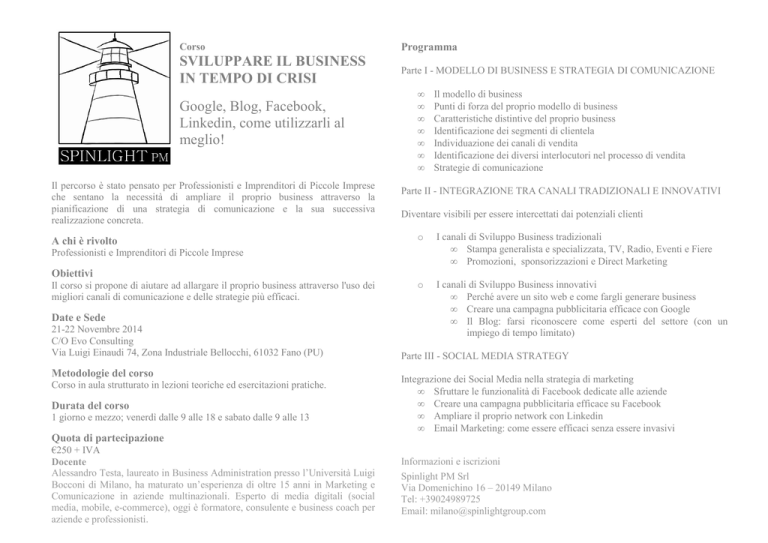 SPINLIGHT PM

Corso
SVILUPPARE IL BUSINESS IN TEMPO DI CRISI

Google, Blog, Facebook, Linkedin, come utilizzarli al meglio!

Il percorso è stato pensato per Professionisti e Imprenditori di Piccole Imprese che sentano la necessità di ampliare il proprio business attraverso la pianificazione di una strategia di comunicazione e la sua successiva realizzazione concreta.

A chi è rivolto
Professionisti e Imprenditori di Piccole Imprese

Obiettivi
Il corso si propone di aiutare ad allargare il proprio business attraverso l'uso dei migliori canali di comunicazione e delle strategie più efficaci.

Date e Sede
21-22 Novembre 2014
C/O Evo Consulting
Via Luigi Einaudi 74, Zona Industriale Bellocchi, 61032 Fano (PU)

Metodologie del corso
Corso in aula strutturato in lezioni teoriche ed esercitazioni pratiche.

Durata del corso
1 giorno e mezzo; venerdì dalle 9 alle 18 e sabato dalle 9 alle 13

Quota di partecipazione
€250 + IVA
Docente
Alessandro Testa, laureato in Business Administration presso l'Università Luigi Bocconi di Milano, ha maturato un'esperienza di oltre 15 anni in Marketing e Comunicazione in aziende multinazionali. Esperto di media digitali (social media, mobile, e-commerce), oggi è formatore, consulente e business coach per aziende e professionisti.

Programma

Parte I - MODELLO DI BUSINESS E STRATEGIA DI COMUNICAZIONE

∞ Il modello di business
∞ Punti di forza del proprio modello di business
∞ Caratteristiche distintive del proprio business
∞ Identificazione dei segmenti di clientela
∞ Individuazione dei canali di vendita
∞ Identificazione dei diversi interlocutori nel processo di vendita
∞ Strategie di comunicazione

Parte II - INTEGRAZIONE TRA CANALI TRADIZIONALI E INNOVATIVI

Diventare visibili per essere intercettati dai potenziali clienti

o I canali di Sviluppo Business tradizionali
∞ Stampa generalista e specializzata, TV, Radio, Eventi e Fiere
∞ Promozioni, sponsorizzazioni e Direct Marketing

o I canali di Sviluppo Business innovativi
∞ Perché avere un sito web e come fargli generare business
∞ Creare una campagna pubblicitaria efficace con Google
∞ Il Blog: farsi riconoscere come esperti del settore (con un impiego di tempo limitato)

Parte III - SOCIAL MEDIA STRATEGY

Integrazione dei Social Media nella strategia di marketing
∞ Sfruttare le funzionalità di Facebook dedicate alle aziende
∞ Creare una campagna pubblicitaria efficace su Facebook
∞ Ampliare il proprio network con Linkedin
∞ Email Marketing: come essere efficaci senza essere invasivi

Informazioni e iscrizioni
Spinlight PM Srl
Via Domenichino 16 – 20149 Milano
Tel: +39024989725
Email: milano@spinlightgroup.com